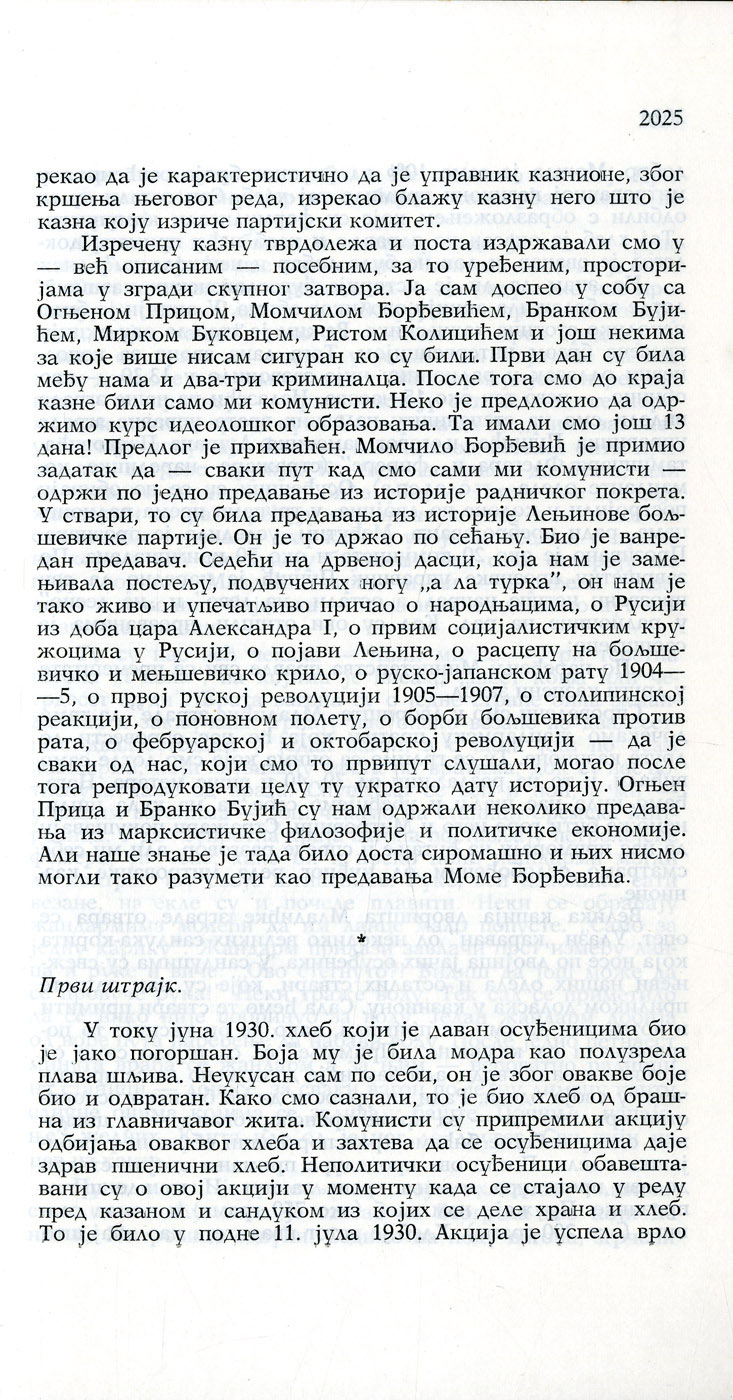 2025

рекао да је карактеристично да је управник казнионе, због кршења његовог реда, изрекао блажу казну него што је казна коју изриче партијски комитет.

Изречену казну тврдолежа и поста издржавали смо у — већ описаним — посебним, за то уређеним, просторијама у згради скупног затвора. Ја сам доспео у собу са Огњеном Прицом, Момчилом Ђорђевићем, Бранком Бујићем, Мирком Буковцем, Ристом Колицићем и још некима за које више нисам сигуран ко су били. Први дан су била међу нама и два-три криминалца. После тога смо до краја казне били само ми комунисти. Неко је предложио да одржимо курс идеолошког образовања. Та имали смо још 13 дана! Предлог је прихваћен. Момчило Ђорђевић је примио задатак да — сваки пут кад смо сами ми комунисти — одржи по једно предавање из историје радничког покрета. У ствари, то су била предавања из историје Лењинове бољшевичке партије. Он је то држао по сећању. Био је ванредан предавач. Седећи на дрвеној дасци, која нам је замењивала постељу, подвучених ногу „а ла турка", он нам је тако живо и упечатљиво причао о народњацима, о Русији из доба цара Александра I, о првим социјалистичким кружоцима у Русији, о појави Лењина, о расцепу на бољшевичко и мењшевичко крило, о руско-јапанском рату 1904—5, о првој руској револуцији 1905—1907, о столипинској реакцији, о поновном полету, о борби бољшевика против рата, о фебруарској и октобарској револуцији — да је сваки од нас, који смо то првипут слушали, могао после тога репродуковати целу ту укратко дату историју. Огњен Прица и Бранко Бујић су нам одржали неколико предавања из марксистичке филозофије и политичке економије. Али наше знање је тада било доста сиромашно и њих нисмо могли тако разумети као предавања Моме Ђорђевића.

*

Први штрајк.

У току јуна 1930. хлеб који је даван осуђеницима био је јако погоршан. Боја му је била модра као полузрела плава шљива. Неукусан сам по себи, он је због овакве боје био и одвратан. Како смо сазнали, то је био хлеб од брашна из главничавог жита. Комунисти су припремили акцију одбијања оваквог хлеба и захтева да се осуђеницима даје здрав пшенични хлеб. Неполитички осуђеници обавештавани су о овој акцији у моменту када се стајало у реду пред казаном и сандуком из којих се деле храна и хлеб. То је било у подне 11. јула 1930. Акција је успела врло